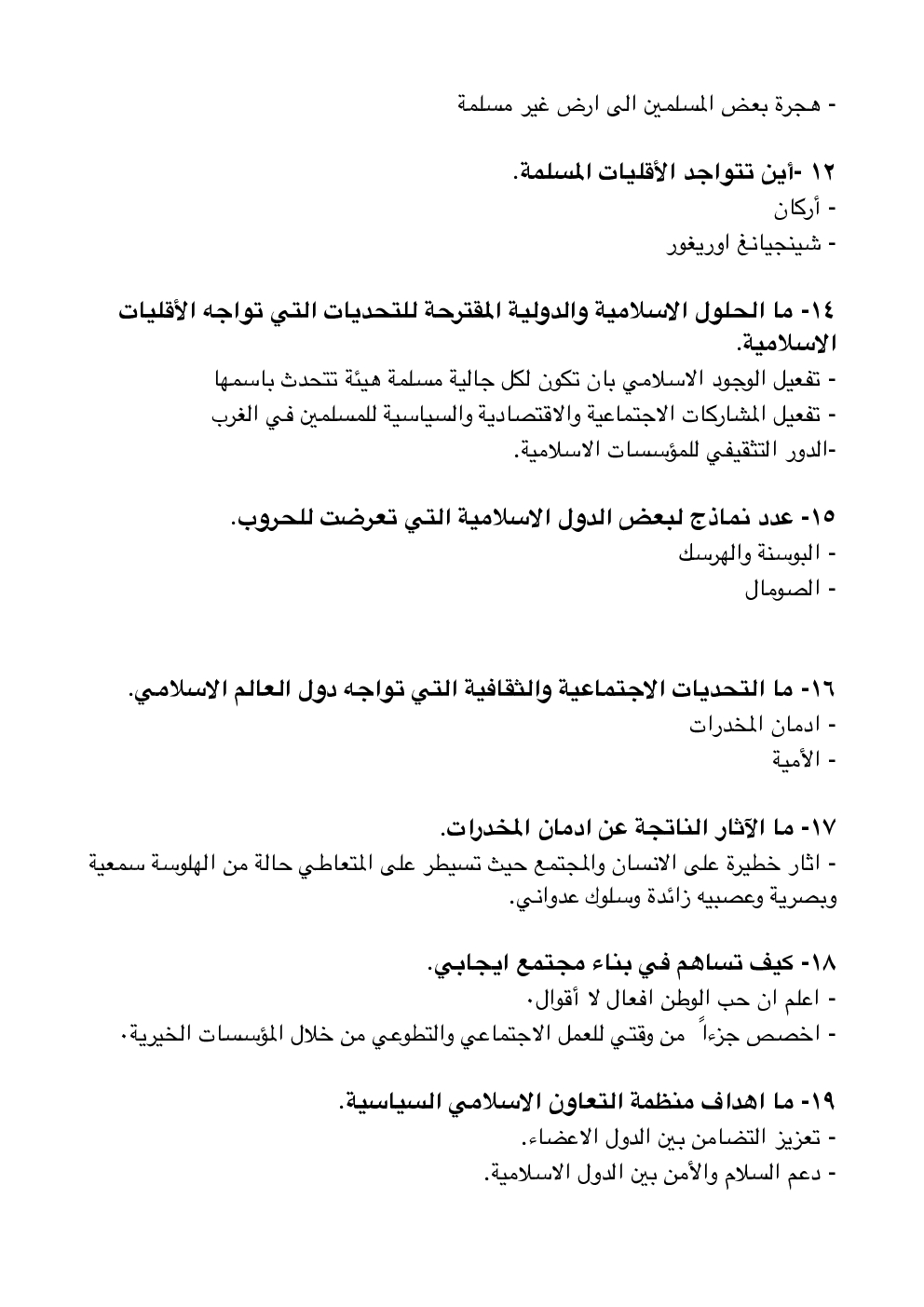 - هجرة بعض المسلمين الى ارض غير مسلمة

١٢ -أين تتواجد الأقليات المسلمة.
- أركان
- شينجيانغ اوريغور

١٤- ما الحلول الاسلامية والدولية المقترحة للتحديات التي تواجه الأقليات الاسلامية.
- تفعيل الوجود الاسلامي بان تكون لكل جالية مسلمة هيئة تتحدث باسمها
- تفعيل المشاركات الاجتماعية والاقتصادية والسياسية للمسلمين في الغرب
-الدور التثقيفي للمؤسسات الاسلامية.

١٥- عدد نماذج لبعض الدول الاسلامية التي تعرضت للحروب.
- البوسنة والهرسك
- الصومال

١٦- ما التحديات الاجتماعية والثقافية التي تواجه دول العالم الاسلامي.
- ادمان المخدرات
- الأمية

١٧- ما الآثار الناتجة عن ادمان المخدرات.
- اثار خطيرة على الانسان والمجتمع حيث تسيطر على المتعاطي حالة من الهلوسة سمعية وبصرية وعصبيه زائدة وسلوك عدواني.

١٨- كيف تساهم في بناء مجتمع ايجابي.
- اعلم ان حب الوطن افعال لا أقوال.
- اخصص جزءاً من وقتي للعمل الاجتماعي والتطوعي من خلال المؤسسات الخيرية.

١٩- ما اهداف منظمة التعاون الاسلامي السياسية.
- تعزيز التضامن بين الدول الاعضاء.
- دعم السلام والأمن بين الدول الاسلامية.